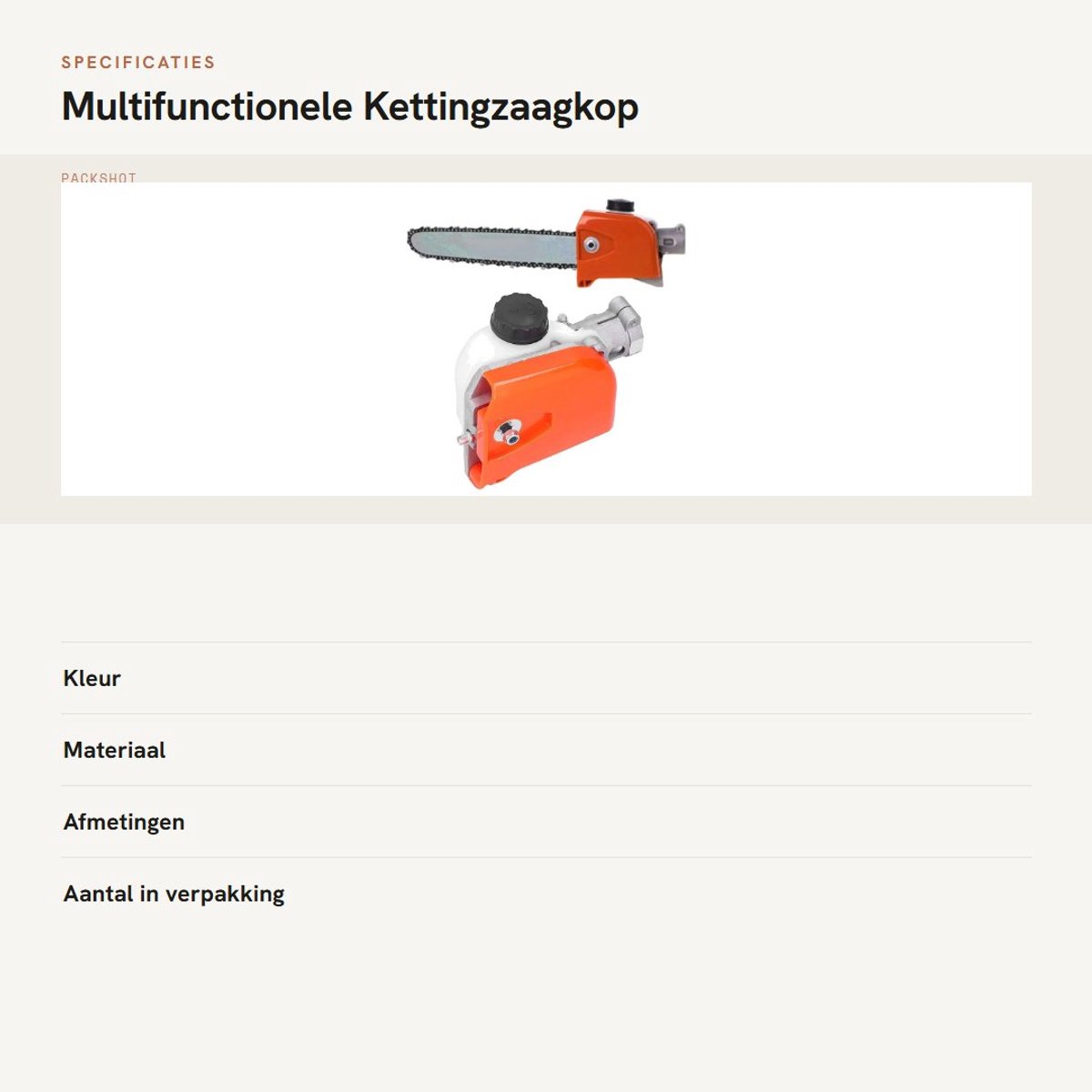 SPECIFICATIES

Multifunctionele Kettingzaagkop

PACKSHOT

Kleur

Materiaal

Afmetingen

Aantal in verpakking